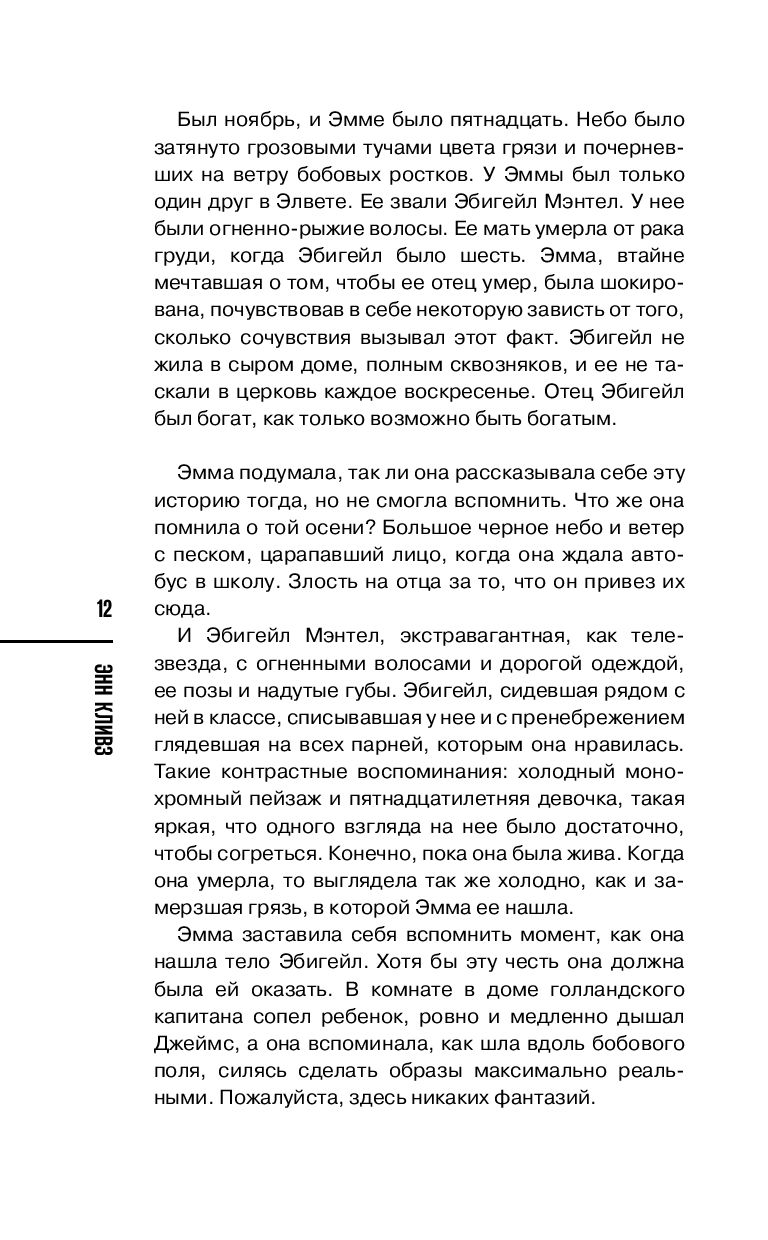 Был ноябрь, и Эмме было пятнадцать. Небо было затянуто грозовыми тучами цвета грязи и почерневших на ветру бобовых ростков. У Эммы был только один друг в Элвете. Ее звали Эбигейл Мэнтел. У нее были огненно-рыжие волосы. Ее мать умерла от рака груди, когда Эбигейл было шесть. Эмма, втайне мечтавшая о том, чтобы ее отец умер, была шокирована, почувствовав в себе некоторую зависть от того, сколько сочувствия вызывал этот факт. Эбигейл не жила в сыром доме, полным сквозняков, и ее не таскали в церковь каждое воскресенье. Отец Эбигейл был богат, как только возможно быть богатым.

Эмма подумала, так ли она рассказывала себе эту историю тогда, но не смогла вспомнить. Что же она помнила о той осени? Большое черное небо и ветер с песком, царапавший лицо, когда она ждала автобус в школу. Злость на отца за то, что он привез их сюда.

И Эбигейл Мэнтел, экстравагантная, как телезвезда, с огненными волосами и дорогой одеждой, ее позы и надутые губы. Эбигейл, сидевшая рядом с ней в классе, списывавшая у нее и с пренебрежением глядевшая на всех парней, которым она нравилась. Такие контрастные воспоминания: холодный монохромный пейзаж и пятнадцатилетняя девочка, такая яркая, что одного взгляда на нее было достаточно, чтобы согреться. Конечно, пока она была жива. Когда она умерла, то выглядела так же холодно, как и замерзшая грязь, в которой Эмма ее нашла.

Эмма заставила себя вспомнить момент, как она нашла тело Эбигейл. Хотя бы эту честь она должна была ей оказать. В комнате в доме голландского капитана сопел ребенок, ровно и медленно дышал Джеймс, а она вспоминала, как шла вдоль бобового поля, силясь сделать образы максимально реальными. Пожалуйста, здесь никаких фантазий.

12

ЭНН КЛИВЗ